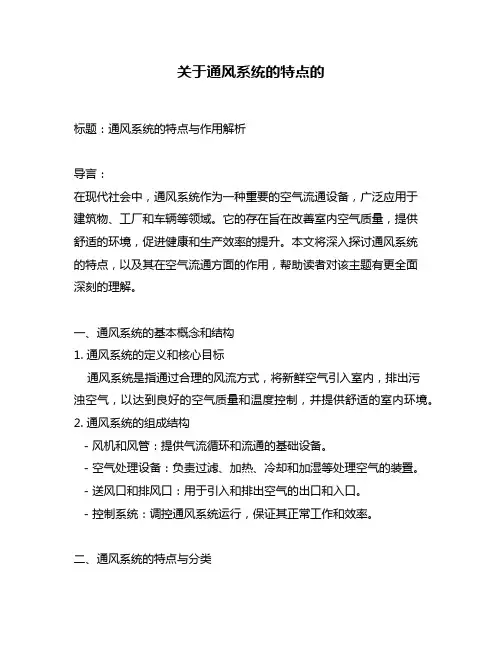 关于通风系统的特点的

标题：通风系统的特点与作用解析

导言：
在现代社会中，通风系统作为一种重要的空气流通设备，广泛应用于建筑物、工厂和车辆等领域。它的存在旨在改善室内空气质量，提供舒适的环境，促进健康和生产效率的提升。本文将深入探讨通风系统的特点，以及其在空气流通方面的作用，帮助读者对该主题有更全面深刻的理解。

一、通风系统的基本概念和结构
1. 通风系统的定义和核心目标
通风系统是指通过合理的风流方式，将新鲜空气引入室内，排出污浊空气，以达到良好的空气质量和温度控制，并提供舒适的室内环境。
2. 通风系统的组成结构
- 风机和风管：提供气流循环和流通的基础设备。
- 空气处理设备：负责过滤、加热、冷却和加湿等处理空气的装置。
- 送风口和排风口：用于引入和排出空气的出口和入口。
- 控制系统：调控通风系统运行，保证其正常工作和效率。

二、通风系统的特点与分类